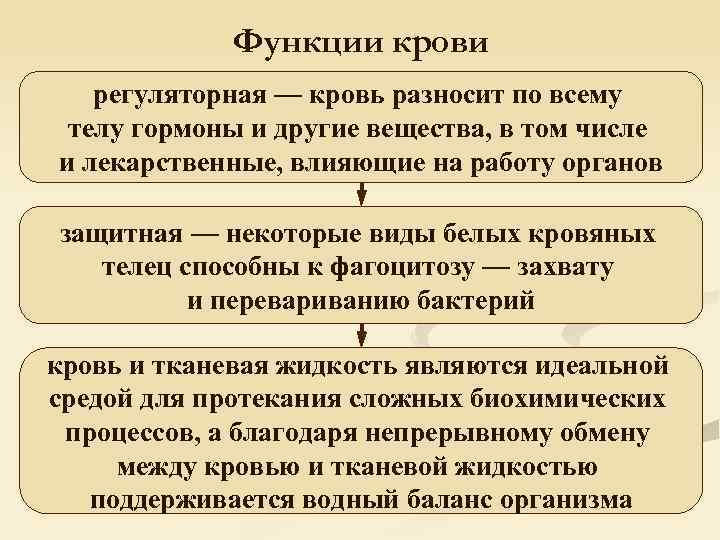 Функции крови

регуляторная — кровь разносит по всему телу гормоны и другие вещества, в том числе и лекарственные, влияющие на работу органов

защитная — некоторые виды белых кровяных телец способны к фагоцитозу — захвату и перевариванию бактерий

кровь и тканевая жидкость являются идеальной средой для протекания сложных биохимических процессов, а благодаря непрерывному обмену между кровью и тканевой жидкостью поддерживается водный баланс организма